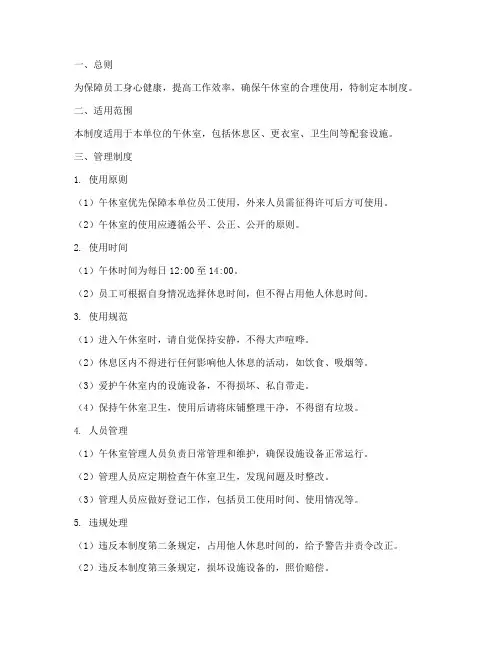 一、总则

为保障员工身心健康，提高工作效率，确保午休室的合理使用，特制定本制度。

二、适用范围

本制度适用于本单位的午休室，包括休息区、更衣室、卫生间等配套设施。

三、管理制度

1. 使用原则

（1）午休室优先保障本单位员工使用，外来人员需征得许可后方可使用。

（2）午休室的使用应遵循公平、公正、公开的原则。

2. 使用时间

（1）午休时间为每日 12:00 至 14:00。

（2）员工可根据自身情况选择休息时间，但不得占用他人休息时间。

3. 使用规范

（1）进入午休室时，请自觉保持安静，不得大声喧哗。

（2）休息区内不得进行任何影响他人休息的活动，如饮食、吸烟等。

（3）爱护午休室内的设施设备，不得损坏、私自带走。

（4）保持午休室卫生，使用后请将床铺整理干净，不得留有垃圾。

4. 人员管理

（1）午休室管理人员负责日常管理和维护，确保设施设备正常运行。

（2）管理人员应定期检查午休室卫生，发现问题及时整改。

（3）管理人员应做好登记工作，包括员工使用时间、使用情况等。

5. 违规处理

（1）违反本制度第二条规定，占用他人休息时间的，给予警告并责令改正。

（2）违反本制度第三条规定，损坏设施设备的，照价赔偿。